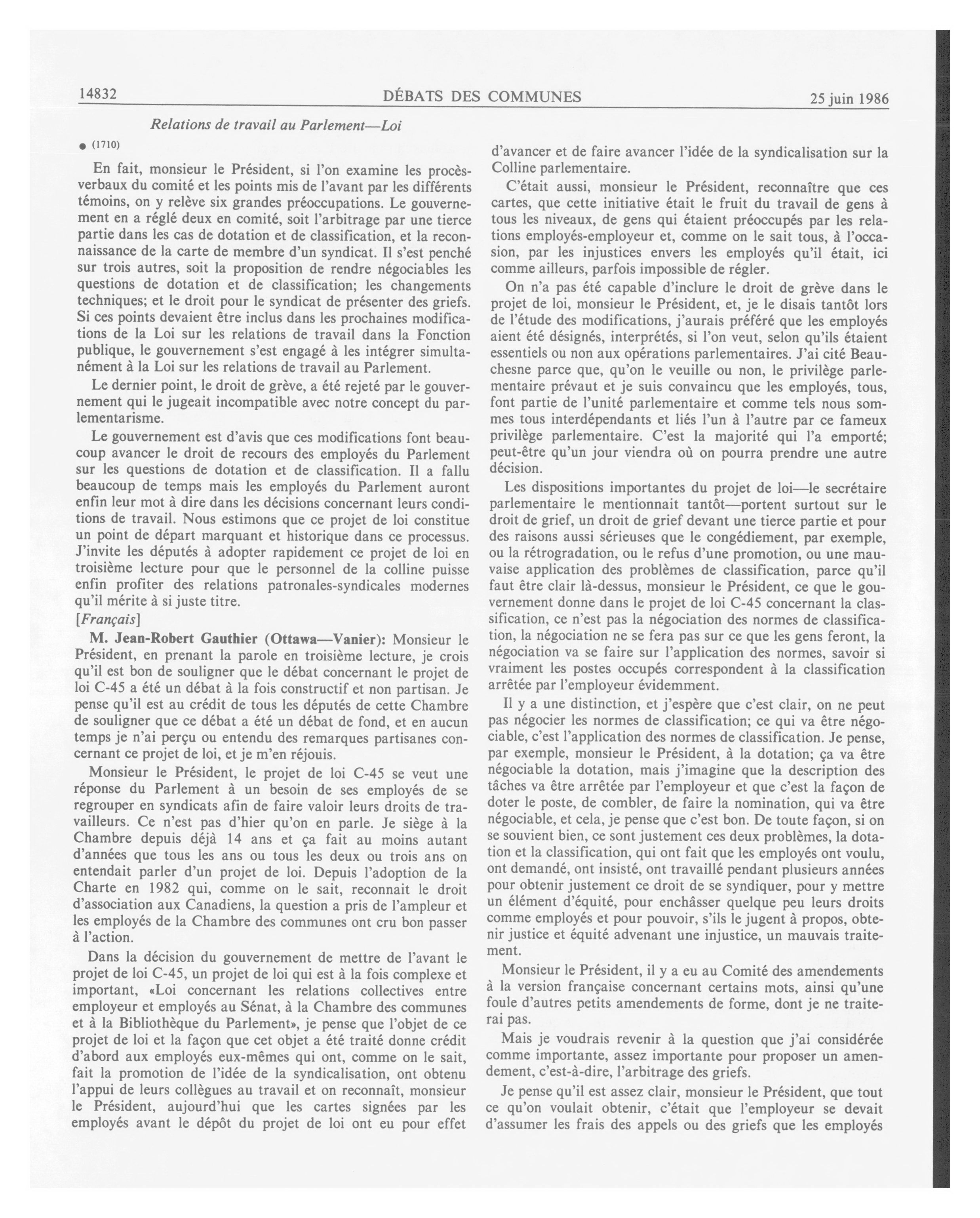 14832 DÉBATS DES COMMUNES 25 juin 1986

Relations de travail au Parlement—Loi

● (1710)

En fait, monsieur le Président, si l'on examine les procès-verbaux du comité et les points mis de l'avant par les différents témoins, on y relève six grandes préoccupations. Le gouvernement en a réglé deux en comité, soit l'arbitrage par une tierce partie dans les cas de dotation et de classification, et la reconnaissance de la carte de membre d'un syndicat. Il s'est penché sur trois autres, soit la proposition de rendre négociables les questions de dotation et de classification; les changements techniques; et le droit pour le syndicat de présenter des griefs. Si ces points devaient être inclus dans les prochaines modifications de la Loi sur les relations de travail dans la Fonction publique, le gouvernement s'est engagé à les intégrer simultanément à la Loi sur les relations de travail au Parlement.

Le dernier point, le droit de grève, a été rejeté par le gouvernement qui le jugeait incompatible avec notre concept du parlementarisme.

Le gouvernement est d'avis que ces modifications font beaucoup avancer le droit de recours des employés du Parlement sur les questions de dotation et de classification. Il a fallu beaucoup de temps mais les employés du Parlement auront enfin leur mot à dire dans les décisions concernant leurs conditions de travail. Nous estimons que ce projet de loi constitue un point de départ marquant et historique dans ce processus. J'invite les députés à adopter rapidement ce projet de loi en troisième lecture pour que le personnel de la colline puisse enfin profiter des relations patronales-syndicales modernes qu'il mérite à si juste titre.

[Français]

M. Jean-Robert Gauthier (Ottawa—Vanier): Monsieur le Président, en prenant la parole en troisième lecture, je crois qu'il est bon de souligner que le débat concernant le projet de loi C-45 a été un débat à la fois constructif et non partisan. Je pense qu'il est au crédit de tous les députés de cette Chambre de souligner que ce débat a été un débat de fond, et en aucun temps je n'ai perçu ou entendu des remarques partisanes concernant ce projet de loi, et je m'en réjouis.

Monsieur le Président, le projet de loi C-45 se veut une réponse du Parlement à un besoin de ses employés de se regrouper en syndicats afin de faire valoir leurs droits de travailleurs. Ce n'est pas d'hier qu'on en parle. Je siège à la Chambre depuis déjà 14 ans et ça fait au moins autant d'années que tous les ans ou tous les deux ou trois ans on entendait parler d'un projet de loi. Depuis l'adoption de la Charte en 1982 qui, comme on le sait, reconnait le droit d'association aux Canadiens, la question a pris de l'ampleur et les employés de la Chambre des communes ont cru bon passer à l'action.

Dans la décision du gouvernement de mettre de l'avant le projet de loi C-45, un projet de loi qui est à la fois complexe et important, «Loi concernant les relations collectives entre employeur et employés au Sénat, à la Chambre des communes et à la Bibliothèque du Parlement», je pense que l'objet de ce projet de loi et la façon que cet objet a été traité donne crédit d'abord aux employés eux-mêmes qui ont, comme on le sait, fait la promotion de l'idée de la syndicalisation, ont obtenu l'appui de leurs collègues au travail et on reconnaît, monsieur le Président, aujourd'hui que les cartes signées par les employés avant le dépôt du projet de loi ont eu pour effet d'avancer et de faire avancer l'idée de la syndicalisation sur la Colline parlementaire.

C'était aussi, monsieur le Président, reconnaître que ces cartes, que cette initiative était le fruit du travail de gens à tous les niveaux, de gens qui étaient préoccupés par les relations employés-employeur et, comme on le sait tous, à l'occasion, par les injustices envers les employés qu'il était, ici comme ailleurs, parfois impossible de régler.

On n'a pas été capable d'inclure le droit de grève dans le projet de loi, monsieur le Président, et, je le disais tantôt lors de l'étude des modifications, j'aurais préféré que les employés aient été désignés, interprétés, si l'on veut, selon qu'ils étaient essentiels ou non aux opérations parlementaires. J'ai cité Beauchesne parce que, qu'on le veuille ou non, le privilège parlementaire prévaut et je suis convaincu que les employés, tous, font partie de l'unité parlementaire et comme tels nous sommes tous interdépendants et liés l'un à l'autre par ce fameux privilège parlementaire. C'est la majorité qui l'a emporté; peut-être qu'un jour viendra où on pourra prendre une autre décision.

Les dispositions importantes du projet de loi—le secrétaire parlementaire le mentionnait tantôt—portent surtout sur le droit de grief, un droit de grief devant une tierce partie et pour des raisons aussi sérieuses que le congédiement, par exemple, ou la rétrogradation, ou le refus d'une promotion, ou une mauvaise application des problèmes de classification, parce qu'il faut être clair là-dessus, monsieur le Président, ce que le gouvernement donne dans le projet de loi C-45 concernant la classification, ce n'est pas la négociation des normes de classification, la négociation ne se fera pas sur ce que les gens feront, la négociation va se faire sur l'application des normes, savoir si vraiment les postes occupés correspondent à la classification arrêtée par l'employeur évidemment.

Il y a une distinction, et j'espère que c'est clair, on ne peut pas négocier les normes de classification; ce qui va être négociable, c'est l'application des normes de classification. Je pense, par exemple, monsieur le Président, à la dotation; ça va être négociable la dotation, mais j'imagine que la description des tâches va être arrêtée par l'employeur et que c'est la façon de doter le poste, de combler, de faire la nomination, qui va être négociable, et cela, je pense que c'est bon. De toute façon, si on se souvient bien, ce sont justement ces deux problèmes, la dotation et la classification, qui ont fait que les employés ont voulu, ont demandé, ont insisté, ont travaillé pendant plusieurs années pour obtenir justement ce droit de se syndiquer, pour y mettre un élément d'équité, pour enchâsser quelque peu leurs droits comme employés et pour pouvoir, s'ils le jugent à propos, obtenir justice et équité advenant une injustice, un mauvais traitement.

Monsieur le Président, il y a eu au Comité des amendements à la version française concernant certains mots, ainsi qu'une foule d'autres petits amendements de forme, dont je ne traiterai pas.

Mais je voudrais revenir à la question que j'ai considérée comme importante, assez importante pour proposer un amendement, c'est-à-dire, l'arbitrage des griefs.

Je pense qu'il est assez clair, monsieur le Président, que tout ce qu'on voulait obtenir, c'était que l'employeur se devait d'assumer les frais des appels ou des griefs que les employés